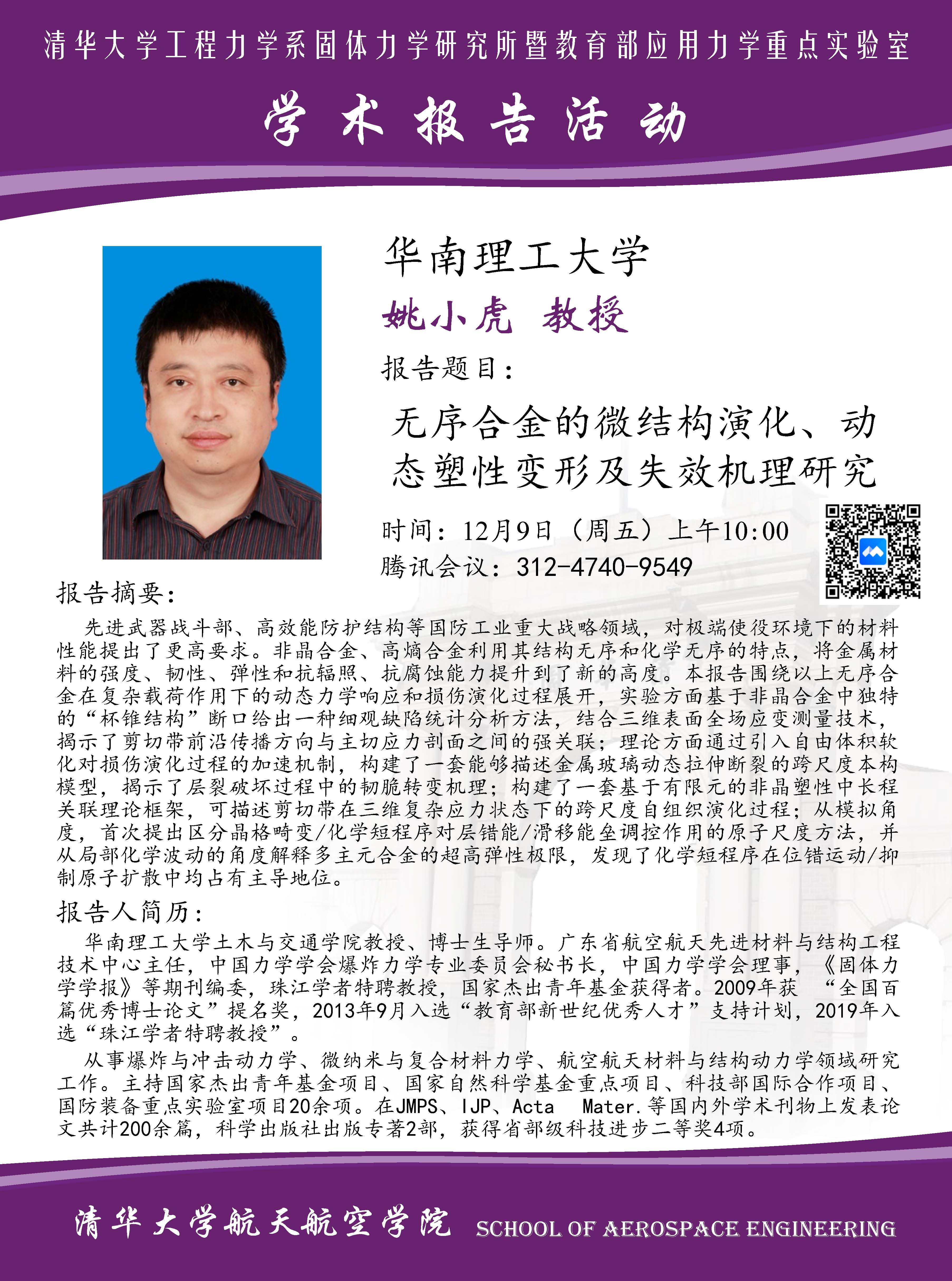 清华大学工程力学系固体力学研究所暨教育部应用力学重点实验室

学术报告活动

华南理工大学

姚小虎 教授

报告题目：

无序合金的微结构演化、动态塑性变形及失效机理研究

时间：12月9日（周五）上午10:00

腾讯会议：312-4740-9549

报告摘要：

先进武器战斗部、高效能防护结构等国防工业重大战略领域，对极端使役环境下的材料性能提出了更高要求。非晶合金、高熵合金利用其结构无序和化学无序的特点，将金属材料的强度、韧性、弹性和抗辐照、抗腐蚀能力提升到了新的高度。本报告围绕以上无序合金在复杂载荷作用下的动态力学响应和损伤演化过程展开，实验方面基于非晶合金中独特的“杯锥结构”断口给出一种细观缺陷统计分析方法，结合三维表面全场应变测量技术，揭示了剪切带前沿传播方向与主切应力剖面之间的强关联；理论方面通过引入自由体积软化对损伤演化过程的加速机制，构建了一套能够描述金属玻璃动态拉伸断裂的跨尺度本构模型，揭示了层裂破坏过程中的韧脆转变机理；构建了一套基于有限元的非晶塑性中长程关联理论框架，可描述剪切带在三维复杂应力状态下的跨尺度自组织演化过程；从模拟角度，首次提出区分晶格畸变/化学短程序对层错能/滑移能垒调控作用的原子尺度方法，并从局部化学波动的角度解释多主元合金的超高弹性极限，发现了化学短程序在位错运动/抑制原子扩散中均占有主导地位。

报告人简历：

华南理工大学土木与交通学院教授、博士生导师。广东省航空航天先进材料与结构工程技术中心主任，中国力学学会爆炸力学专业委员会秘书长，中国力学学会理事，《固体力学学报》等期刊编委，珠江学者特聘教授，国家杰出青年基金获得者。2009年获 “全国百篇优秀博士论文”提名奖，2013年9月入选“教育部新世纪优秀人才”支持计划，2019年入选“珠江学者特聘教授”。

从事爆炸与冲击动力学、微纳米与复合材料力学、航空航天材料与结构动力学领域研究工作。主持国家杰出青年基金项目、国家自然科学基金重点项目、科技部国际合作项目、国防装备重点实验室项目20余项。在JMPS、IJP、Acta Mater.等国内外学术刊物上发表论文共计200余篇，科学出版社出版专著2部，获得省部级科技进步二等奖4项。

清华大学航天航空学院 SCHOOL OF AEROSPACE ENGINEERING